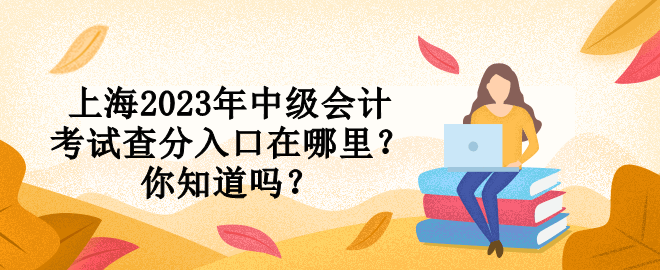 上海2023年中级会计考试查分入口在哪里？你知道吗？